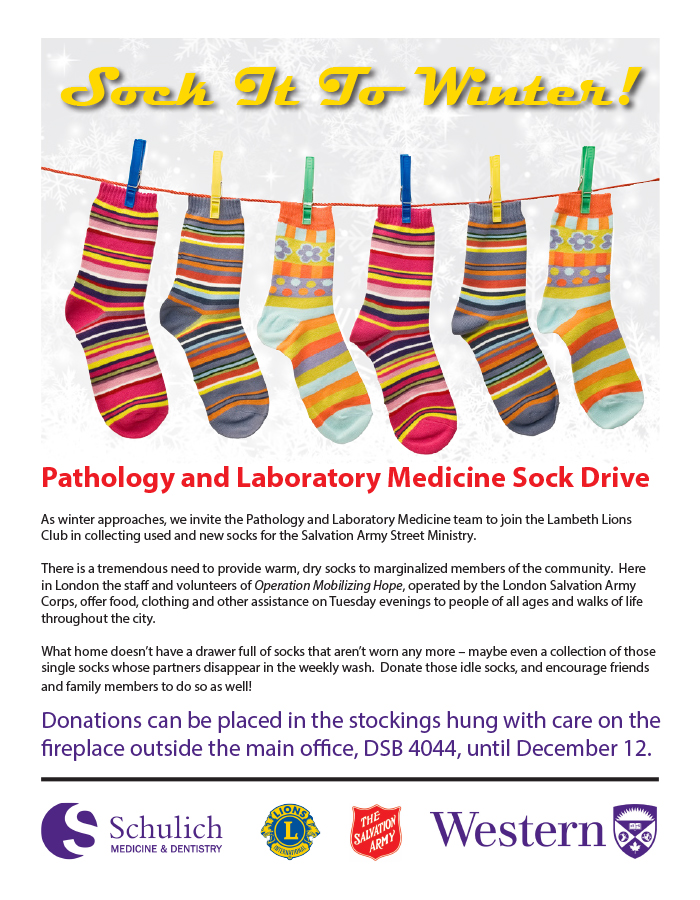 Sock It To Winter!

Pathology and Laboratory Medicine Sock Drive

As winter approaches, we invite the Pathology and Laboratory Medicine team to join the Lambeth Lions Club in collecting used and new socks for the Salvation Army Street Ministry.

There is a tremendous need to provide warm, dry socks to marginalized members of the community. Here in London the staff and volunteers of Operation Mobilizing Hope, operated by the London Salvation Army Corps, offer food, clothing and other assistance on Tuesday evenings to people of all ages and walks of life throughout the city.

What home doesn't have a drawer full of socks that aren't worn any more – maybe even a collection of those single socks whose partners disappear in the weekly wash. Donate those idle socks, and encourage friends and family members to do so as well!

Donations can be placed in the stockings hung with care on the fireplace outside the main office, DSB 4044, until December 12.

Schulich MEDICINE & DENTISTRY

LIONS INTERNATIONAL

THE SALVATION ARMY

Western